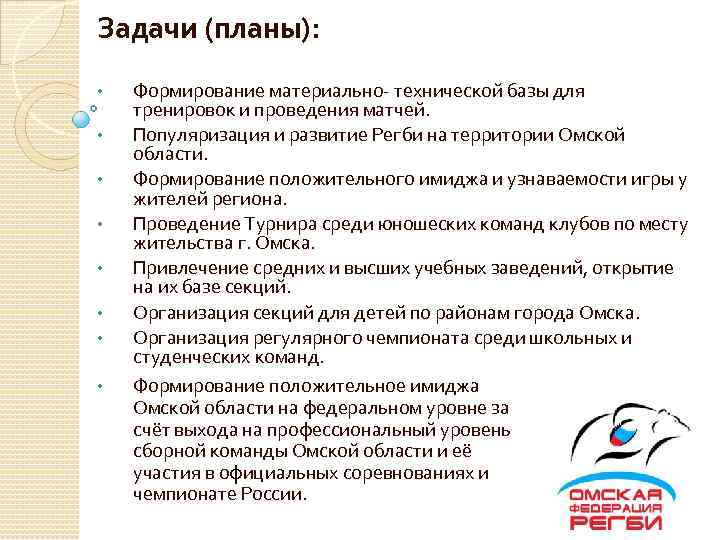 Задачи (планы):

• Формирование материально- технической базы для тренировок и проведения матчей.
• Популяризация и развитие Регби на территории Омской области.
• Формирование положительного имиджа и узнаваемости игры у жителей региона.
• Проведение Турнира среди юношеских команд клубов по месту жительства г. Омска.
• Привлечение средних и высших учебных заведений, открытие на их базе секций.
• Организация секций для детей по районам города Омска.
• Организация регулярного чемпионата среди школьных и студенческих команд.
• Формирование положительное имиджа Омской области на федеральном уровне за счёт выхода на профессиональный уровень сборной команды Омской области и её участия в официальных соревнованиях и чемпионате России.

ОМСКАЯ ФЕДЕРАЦИЯ РЕГБИ